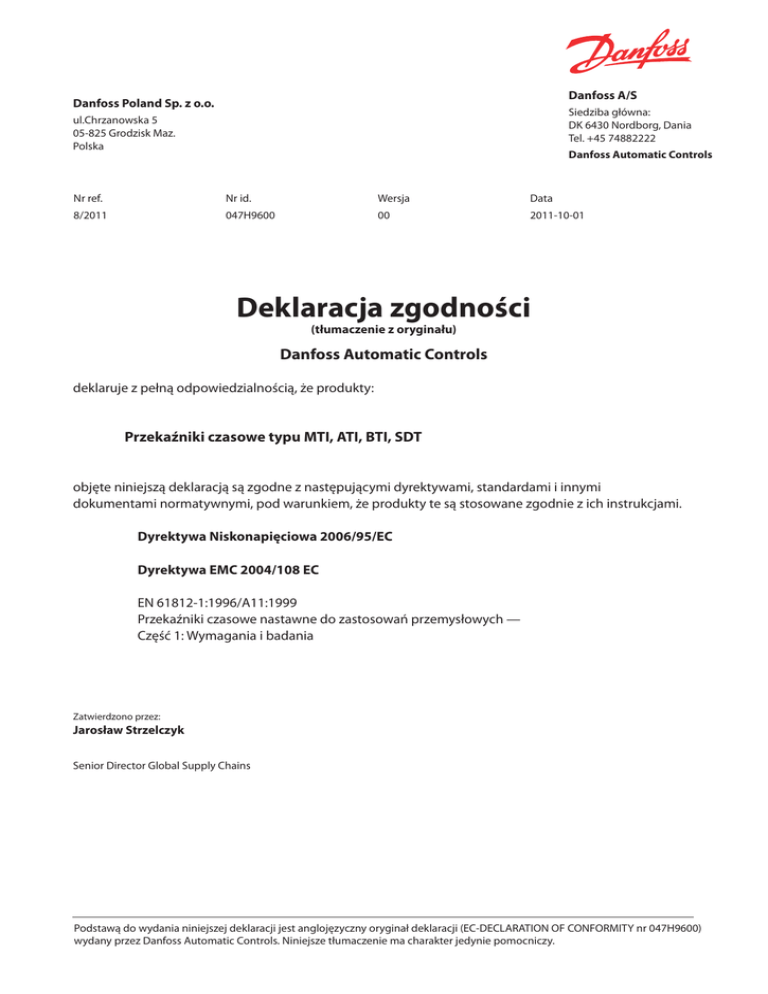 Danfoss

Danfoss Poland Sp. z o.o.
ul.Chrzanowska 5
05-825 Grodzisk Maz.
Polska

Danfoss A/S
Siedziba główna:
DK 6430 Nordborg, Dania
Tel. +45 74882222
Danfoss Automatic Controls

| Nr ref. | Nr id. | Wersja | Data |
|---|---|---|---|
| 8/2011 | 047H9600 | 00 | 2011-10-01 |

Deklaracja zgodności
(tłumaczenie z oryginału)

Danfoss Automatic Controls

deklaruje z pełną odpowiedzialnością, że produkty:

Przekaźniki czasowe typu MTI, ATI, BTI, SDT

objęte niniejszą deklaracją są zgodne z następującymi dyrektywami, standardami i innymi dokumentami normatywnymi, pod warunkiem, że produkty te są stosowane zgodnie z ich instrukcjami.

Dyrektywa Niskonapięciowa 2006/95/EC

Dyrektywa EMC 2004/108 EC

EN 61812-1:1996/A11:1999
Przekaźniki czasowe nastawne do zastosowań przemysłowych —
Część 1: Wymagania i badania

Zatwierdzono przez:
Jarosław Strzelczyk

Senior Director Global Supply Chains

Podstawą do wydania niniejszej deklaracji jest anglojęzyczny oryginał deklaracji (EC-DECLARATION OF CONFORMITY nr 047H9600) wydany przez Danfoss Automatic Controls. Niniejsze tłumaczenie ma charakter jedynie pomocniczy.